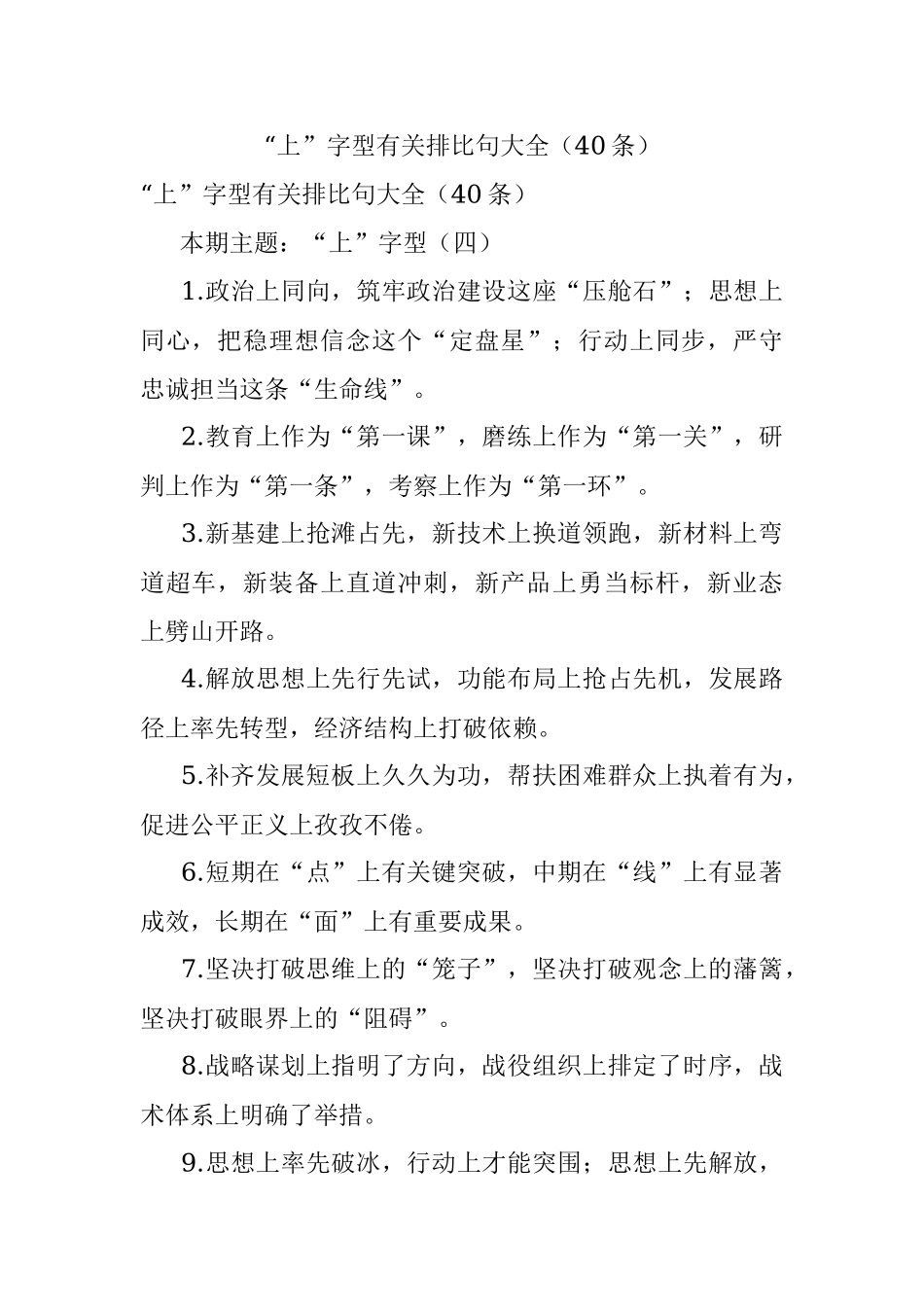 “上”字型有关排比句大全（40条）

“上”字型有关排比句大全（40条）

本期主题：“上”字型（四）

1.政治上同向，筑牢政治建设这座“压舱石”；思想上同心，把稳理想信念这个“定盘星”；行动上同步，严守忠诚担当这条“生命线”。

2.教育上作为“第一课”，磨练上作为“第一关”，研判上作为“第一条”，考察上作为“第一环”。

3.新基建上抢滩占先，新技术上换道领跑，新材料上弯道超车，新装备上直道冲刺，新产品上勇当标杆，新业态上劈山开路。

4.解放思想上先行先试，功能布局上抢占先机，发展路径上率先转型，经济结构上打破依赖。

5.补齐发展短板上久久为功，帮扶困难群众上执着有为，促进公平正义上孜孜不倦。

6.短期在“点”上有关键突破，中期在“线”上有显著成效，长期在“面”上有重要成果。

7.坚决打破思维上的“笼子”，坚决打破观念上的藩篱，坚决打破眼界上的“阻碍”。

8.战略谋划上指明了方向，战役组织上排定了时序，战术体系上明确了举措。

9.思想上率先破冰，行动上才能突围；思想上先解放，